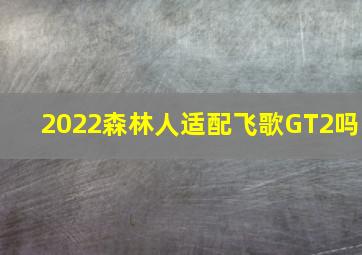 2022森林人适配飞歌GT2吗